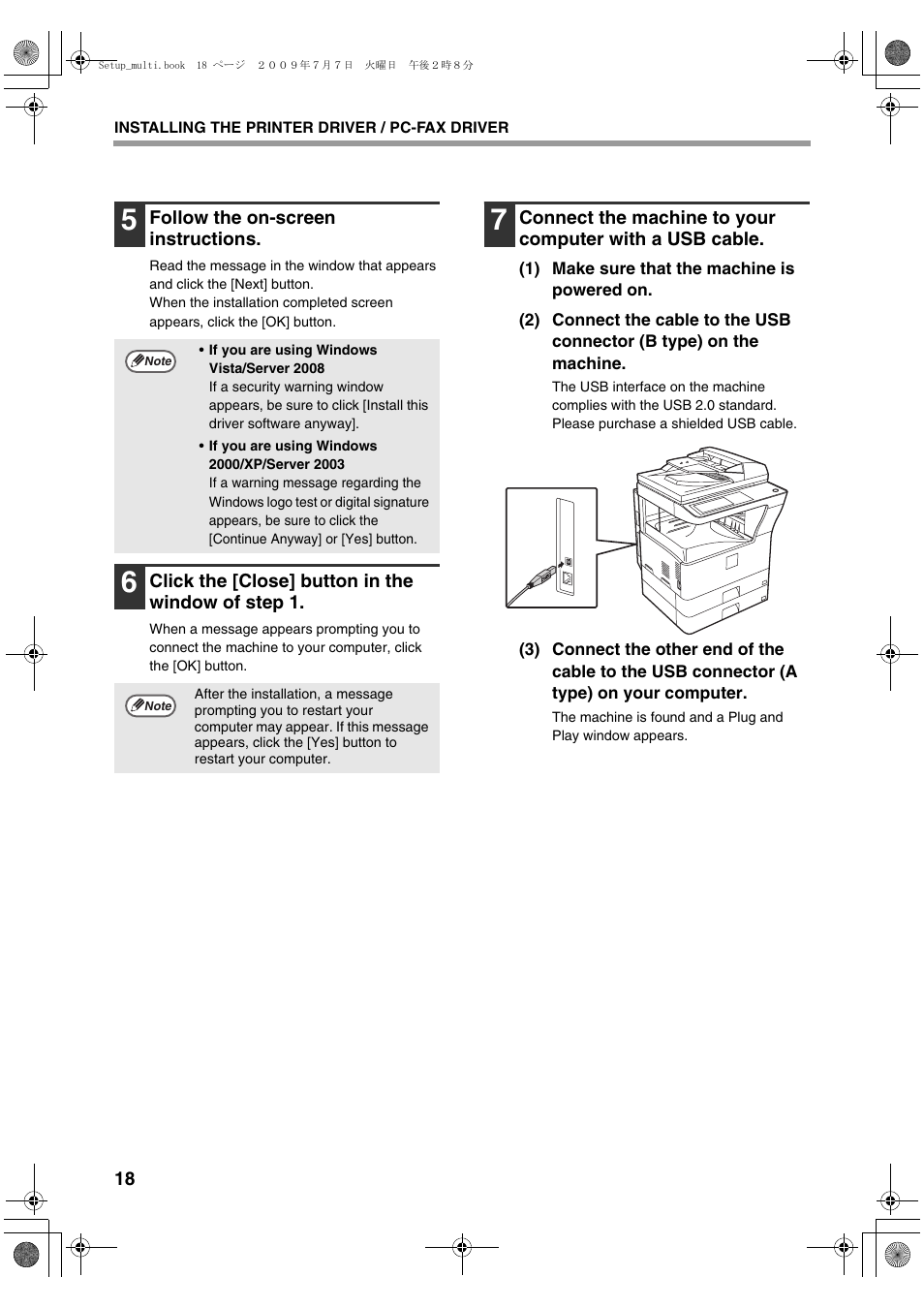 Setup_multi.book 18 ページ ２００９年７月７日 火曜日 午後２時８分

INSTALLING THE PRINTER DRIVER / PC-FAX DRIVER

5 Follow the on-screen instructions.

Read the message in the window that appears and click the [Next] button.
When the installation completed screen appears, click the [OK] button.

Note

• If you are using Windows Vista/Server 2008
If a security warning window appears, be sure to click [Install this driver software anyway].

• If you are using Windows 2000/XP/Server 2003
If a warning message regarding the Windows logo test or digital signature appears, be sure to click the [Continue Anyway] or [Yes] button.

6 Click the [Close] button in the window of step 1.

When a message appears prompting you to connect the machine to your computer, click the [OK] button.

Note

After the installation, a message prompting you to restart your computer may appear. If this message appears, click the [Yes] button to restart your computer.

7 Connect the machine to your computer with a USB cable.

(1) Make sure that the machine is powered on.

(2) Connect the cable to the USB connector (B type) on the machine.

The USB interface on the machine complies with the USB 2.0 standard. Please purchase a shielded USB cable.

(3) Connect the other end of the cable to the USB connector (A type) on your computer.

The machine is found and a Plug and Play window appears.

18